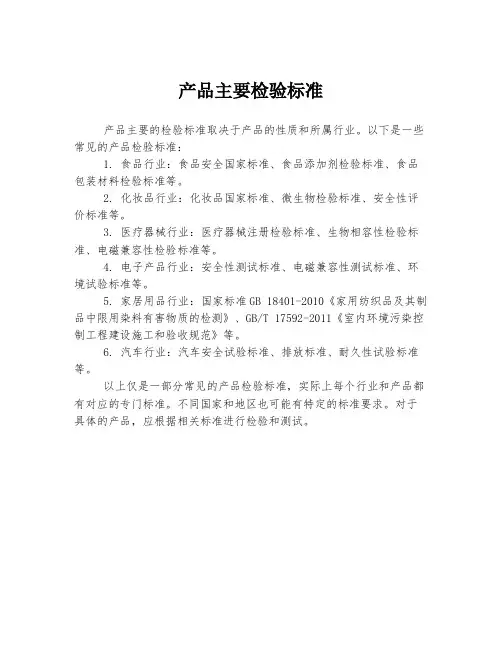 产品主要检验标准

产品主要的检验标准取决于产品的性质和所属行业。以下是一些常见的产品检验标准：

1. 食品行业：食品安全国家标准、食品添加剂检验标准、食品包装材料检验标准等。

2. 化妆品行业：化妆品国家标准、微生物检验标准、安全性评价标准等。

3. 医疗器械行业：医疗器械注册检验标准、生物相容性检验标准、电磁兼容性检验标准等。

4. 电子产品行业：安全性测试标准、电磁兼容性测试标准、环境试验标准等。

5. 家居用品行业：国家标准GB 18401-2010《家用纺织品及其制品中限用染料有害物质的检测》、GB/T 17592-2011《室内环境污染控制工程建设施工和验收规范》等。

6. 汽车行业：汽车安全试验标准、排放标准、耐久性试验标准等。

以上仅是一部分常见的产品检验标准，实际上每个行业和产品都有对应的专门标准。不同国家和地区也可能有特定的标准要求。对于具体的产品，应根据相关标准进行检验和测试。